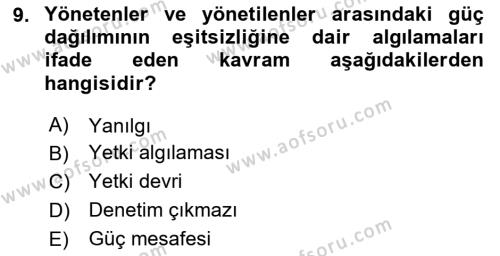 9. Yönetenler ve yönetilenler arasındaki güç dağılımının eşitsizliğine dair algılamaları ifade eden kavram aşağıdakilerden hangisidir?

A) Yanılgı
B) Yetki algılaması
C) Yetki devri
D) Denetim çıkmazı
E) Güç mesafesi

www.aofsoru.com